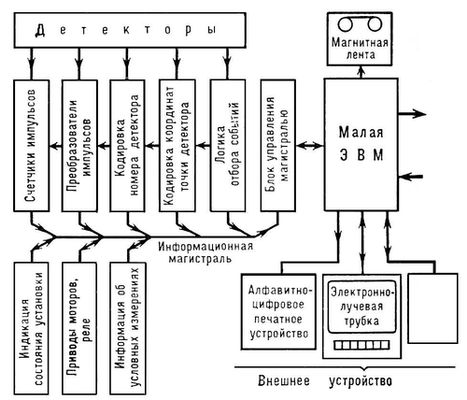 Детекторы

Магнитная лента

Счетчики импульсов

Преобразователи импульсов

Кодировка номера детектора

Кодировка координат точки детектора

Логика отбора событий

Блок управления магистралью

Малая ЭВМ

Информационная магистраль

Индикация состояния установки

Приводы моторов, реле

Информация об условных измерениях

Алфавитно-цифровое печатное устройство

Электронно-лучевая трубка

Внешнее устройство